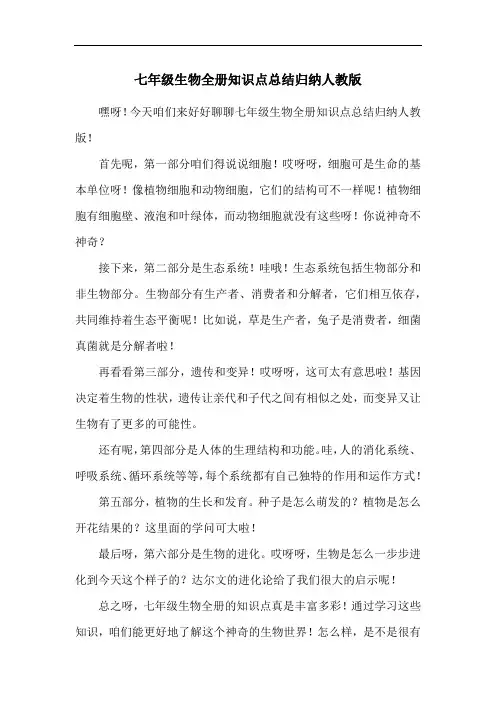 七年级生物全册知识点总结归纳人教版

嘿呀！今天咱们来好好聊聊七年级生物全册知识点总结归纳人教版！

首先呢，第一部分咱们得说说细胞！哎呀呀，细胞可是生命的基本单位呀！像植物细胞和动物细胞，它们的结构可不一样呢！植物细胞有细胞壁、液泡和叶绿体，而动物细胞就没有这些呀！你说神奇不神奇？

接下来，第二部分是生态系统！哇哦！生态系统包括生物部分和非生物部分。生物部分有生产者、消费者和分解者，它们相互依存，共同维持着生态平衡呢！比如说，草是生产者，兔子是消费者，细菌真菌就是分解者啦！

再看看第三部分，遗传和变异！哎呀呀，这可太有意思啦！基因决定着生物的性状，遗传让亲代和子代之间有相似之处，而变异又让生物有了更多的可能性。

还有呢，第四部分是人体的生理结构和功能。哇，人的消化系统、呼吸系统、循环系统等等，每个系统都有自己独特的作用和运作方式！

第五部分，植物的生长和发育。种子是怎么萌发的？植物是怎么开花结果的？这里面的学问可大啦！

最后呀，第六部分是生物的进化。哎呀呀，生物是怎么一步步进化到今天这个样子的？达尔文的进化论给了我们很大的启示呢！

总之呀，七年级生物全册的知识点真是丰富多彩！通过学习这些知识，咱们能更好地了解这个神奇的生物世界！怎么样，是不是很有